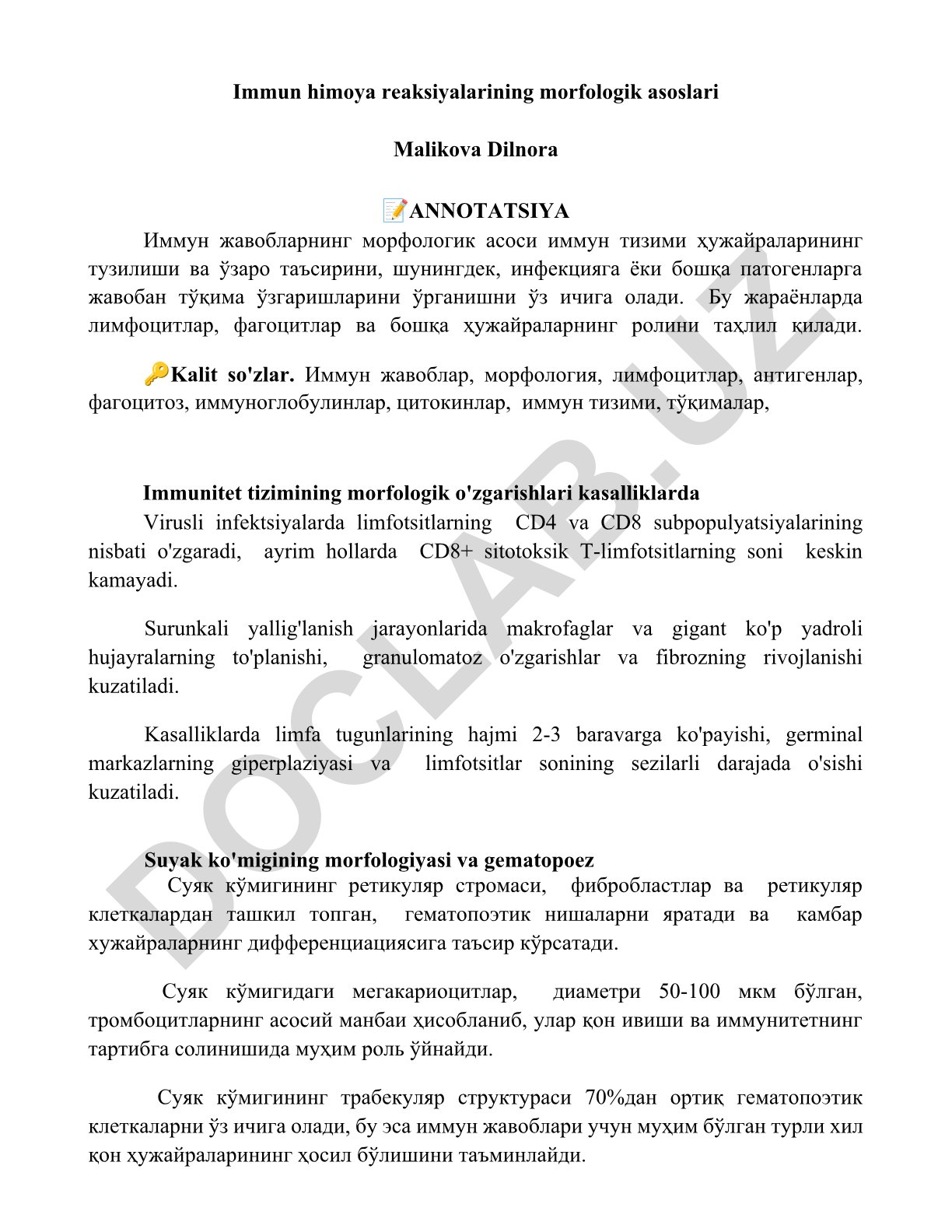 Immun himoya reaksiyalarining morfologik asoslari

Malikova Dilnora

📝ANNOTATSIYA

Иммун жавобларнинг морфологик асоси иммун тизими ҳужайраларининг тузилиши ва ўзаро таъсирини, шунингдек, инфекцияга ёки бошқа патогенларга жавобан тўқима ўзгаришларини ўрганишни ўз ичига олади. Бу жараёнларда лимфоцитлар, фагоцитлар ва бошқа ҳужайраларнинг ролини таҳлил қилади.

🔑Kalit so'zlar. Иммун жавоблар, морфология, лимфоцитлар, антигенлар, фагоцитоз, иммуноглобулинлар, цитокинлар, иммун тизими, тўқималар,

Immunitet tizimining morfologik o'zgarishlari kasalliklarda

Virusli infektsiyalarda limfotsitlarning CD4 va CD8 subpopulyatsiyalarining nisbati o'zgaradi, ayrim hollarda CD8+ sitotoksik T-limfotsitlarning soni keskin kamayadi.

Surunkali yallig'lanish jarayonlarida makrofaglar va gigant ko'p yadroli hujayralarning to'planishi, granulomatoz o'zgarishlar va fibrozning rivojlanishi kuzatiladi.

Kasalliklarda limfa tugunlarining hajmi 2-3 baravarga ko'payishi, germinal markazlarning giperplaziyasi va limfotsitlar sonining sezilarli darajada o'sishi kuzatiladi.

Suyak ko'migining morfologiyasi va gematopoez

Суяк кўмигининг ретикуляр стромаси, фибробластлар ва ретикуляр клеткалардан ташкил топган, гематопоэтик нишаларни яратади ва камбар хужайраларнинг дифференциациясига таъсир кўрсатади.

Суяк кўмигидаги мегакариоцитлар, диаметри 50-100 мкм бўлган, тромбоцитларнинг асосий манбаи ҳисобланиб, улар қон ивиши ва иммунитетнинг тартибга солинишида муҳим роль ўйнайди.

Суяк кўмигининг трабекуляр структураси 70%дан ортиқ гематопоэтик клеткаларни ўз ичига олади, бу эса иммун жавоблари учун муҳим бўлган турли хил қон ҳужайраларининг ҳосил бўлишини таъминлайди.

DOCLAB.UZ